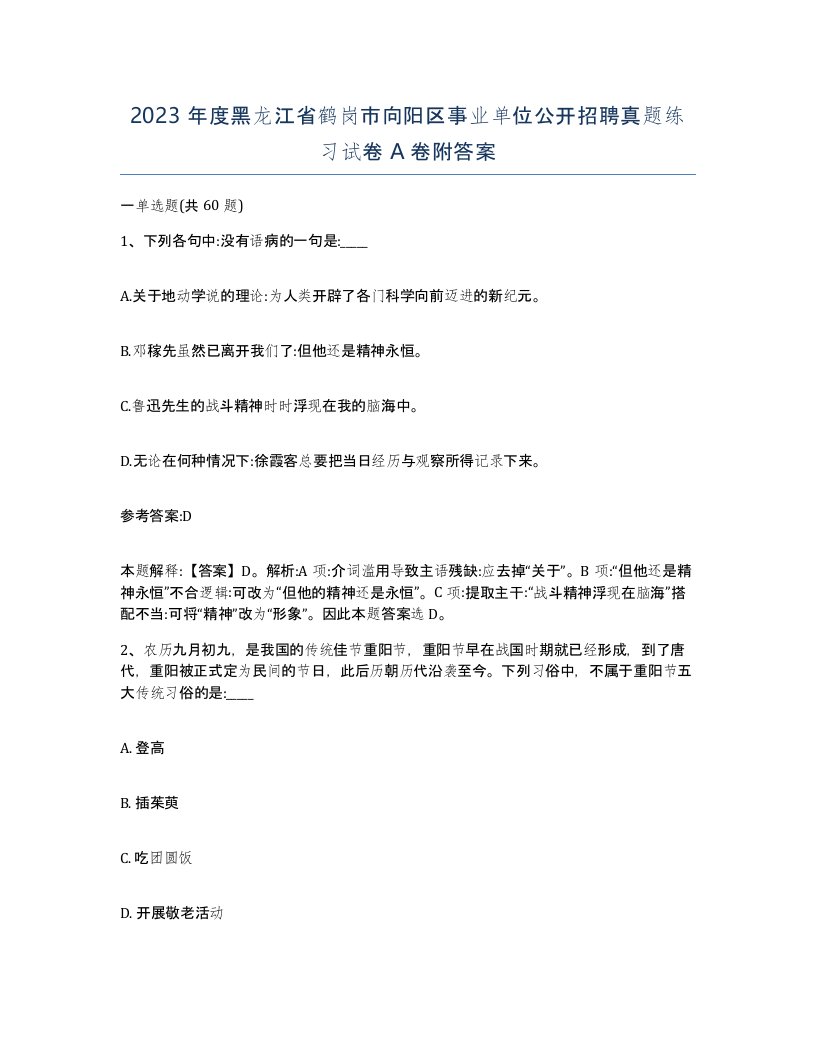 2023 年度黑龙江省鹤岗市向阳区事业单位公开招聘真题练习试卷 A 卷附答案

一单选题(共 60 题)

1、下列各句中:没有语病的一句是:____

A.关于地动学说的理论:为人类开辟了各门科学向前迈进的新纪元。

B.邓稼先虽然已离开我们了:但他还是精神永恒。

C.鲁迅先生的战斗精神时时浮现在我的脑海中。

D.无论在何种情况下:徐霞客总要把当日经历与观察所得记录下来。

参考答案:D

本题解释:【答案】D。解析:A 项:介词滥用导致主语残缺:应去掉“关于”。B 项:“但他还是精神永恒”不合逻辑:可改为“但他的精神还是永恒”。C 项:提取主干:“战斗精神浮现在脑海”搭配不当:可将“精神”改为“形象”。因此本题答案选 D。

2、农历九月初九，是我国的传统佳节重阳节，重阳节早在战国时期就已经形成，到了唐代，重阳被正式定为民间的节日，此后历朝历代沿袭至今。下列习俗中，不属于重阳节五大传统习俗的是:____

A. 登高

B. 插茱萸

C. 吃团圆饭

D. 开展敬老活动